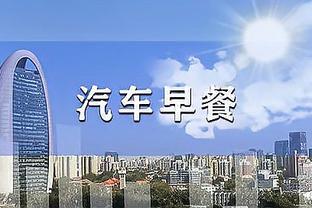 汽车早餐